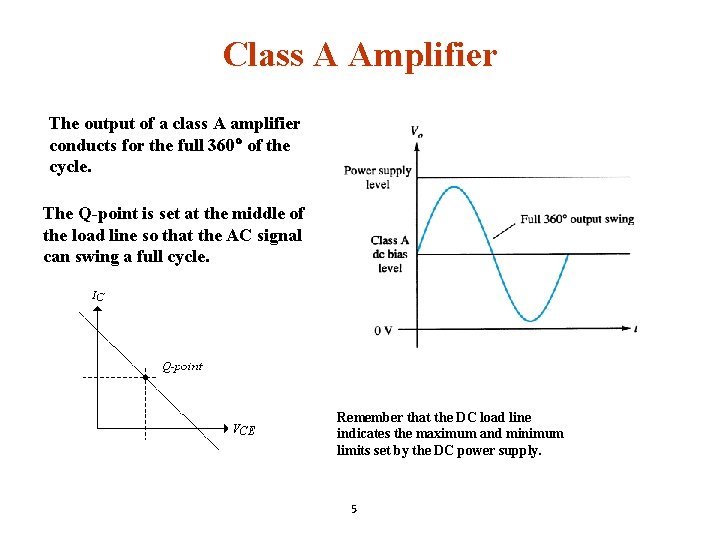 Class A Amplifier

The output of a class A amplifier conducts for the full 360° of the cycle.

The Q-point is set at the middle of the load line so that the AC signal can swing a full cycle.

$I_C$

Q-point

$V_{CE}$

$V_o$

Power supply level

Full 360° output swing

Class A dc bias level

0 V

$t$

Remember that the DC load line indicates the maximum and minimum limits set by the DC power supply.

5